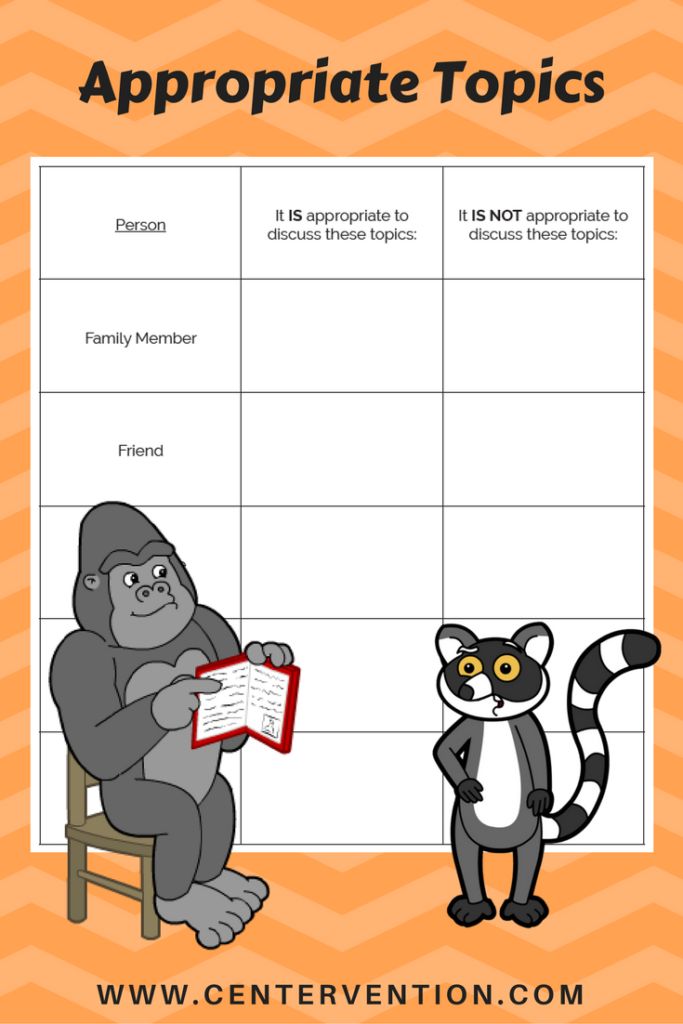 Appropriate Topics

| Person | It IS appropriate to discuss these topics: | It IS NOT appropriate to discuss these topics: |
|---|---|---|
| Family Member | | |
| Friend | | |
| | | |
| | | |
| | | |

WWW.CENTERVENTION.COM